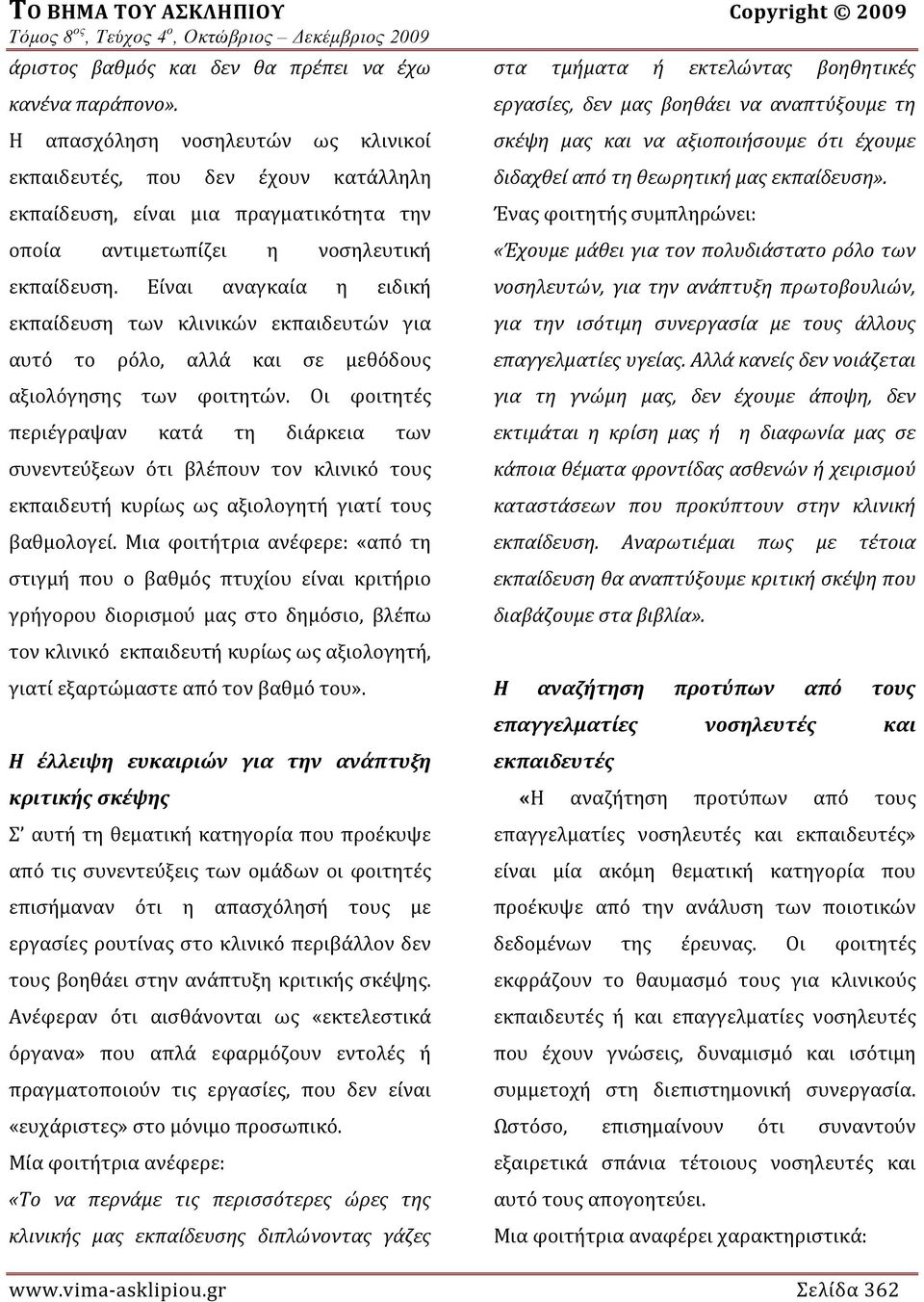 ΤΟ ΒΗΜΑ ΤΟΥ ΑΣΚΛΗΠΙΟΥ Copyright © 2009
Τόμος 8ος, Τεύχος 4ο, Οκτώβριος – Δεκέμβριος 2009

άριστος βαθμός και δεν θα πρέπει να έχω κανένα παράπονο».

Η απασχόληση νοσηλευτών ως κλινικοί εκπαιδευτές, που δεν έχουν κατάλληλη εκπαίδευση, είναι μια πραγματικότητα την οποία αντιμετωπίζει η νοσηλευτική εκπαίδευση. Είναι αναγκαία η ειδική εκπαίδευση των κλινικών εκπαιδευτών για αυτό το ρόλο, αλλά και σε μεθόδους αξιολόγησης των φοιτητών. Οι φοιτητές περιέγραψαν κατά τη διάρκεια των συνεντεύξεων ότι βλέπουν τον κλινικό τους εκπαιδευτή κυρίως ως αξιολογητή γιατί τους βαθμολογεί. Μια φοιτήτρια ανέφερε: «από τη στιγμή που ο βαθμός πτυχίου είναι κριτήριο γρήγορου διορισμού μας στο δημόσιο, βλέπω τον κλινικό εκπαιδευτή κυρίως ως αξιολογητή, γιατί εξαρτώμαστε από τον βαθμό του».

Η έλλειψη ευκαιριών για την ανάπτυξη κριτικής σκέψης

Σ' αυτή τη θεματική κατηγορία που προέκυψε από τις συνεντεύξεις των ομάδων οι φοιτητές επισήμαναν ότι η απασχόλησή τους με εργασίες ρουτίνας στο κλινικό περιβάλλον δεν τους βοηθάει στην ανάπτυξη κριτικής σκέψης. Ανέφεραν ότι αισθάνονται ως «εκτελεστικά όργανα» που απλά εφαρμόζουν εντολές ή πραγματοποιούν τις εργασίες, που δεν είναι «ευχάριστες» στο μόνιμο προσωπικό.

Μία φοιτήτρια ανέφερε:

«Το να περνάμε τις περισσότερες ώρες της κλινικής μας εκπαίδευσης διπλώνοντας γάζες στα τμήματα ή εκτελώντας βοηθητικές εργασίες, δεν μας βοηθάει να αναπτύξουμε τη σκέψη μας και να αξιοποιήσουμε ότι έχουμε διδαχθεί από τη θεωρητική μας εκπαίδευση».

Ένας φοιτητής συμπληρώνει:

«Έχουμε μάθει για τον πολυδιάστατο ρόλο των νοσηλευτών, για την ανάπτυξη πρωτοβουλιών, για την ισότιμη συνεργασία με τους άλλους επαγγελματίες υγείας. Αλλά κανείς δεν νοιάζεται για τη γνώμη μας, δεν έχουμε άποψη, δεν εκτιμάται η κρίση μας ή η διαφωνία μας σε κάποια θέματα φροντίδας ασθενών ή χειρισμού καταστάσεων που προκύπτουν στην κλινική εκπαίδευση. Αναρωτιέμαι πως με τέτοια εκπαίδευση θα αναπτύξουμε κριτική σκέψη που διαβάζουμε στα βιβλία».

Η αναζήτηση προτύπων από τους επαγγελματίες νοσηλευτές και εκπαιδευτές

«Η αναζήτηση προτύπων από τους επαγγελματίες νοσηλευτές και εκπαιδευτές» είναι μία ακόμη θεματική κατηγορία που προέκυψε από την ανάλυση των ποιοτικών δεδομένων της έρευνας. Οι φοιτητές εκφράζουν το θαυμασμό τους για κλινικούς εκπαιδευτές ή και επαγγελματίες νοσηλευτές που έχουν γνώσεις, δυναμισμό και ισότιμη συμμετοχή στη διεπιστημονική συνεργασία. Ωστόσο, επισημαίνουν ότι συναντούν εξαιρετικά σπάνια τέτοιους νοσηλευτές και αυτό τους απογοητεύει.

Μια φοιτήτρια αναφέρει χαρακτηριστικά:

www.vima-asklipiou.gr Σελίδα 362